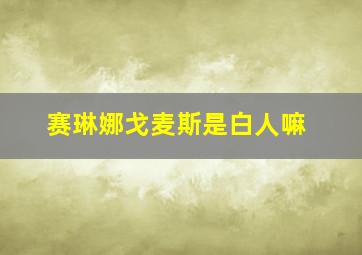 赛琳娜戈麦斯是白人嘛